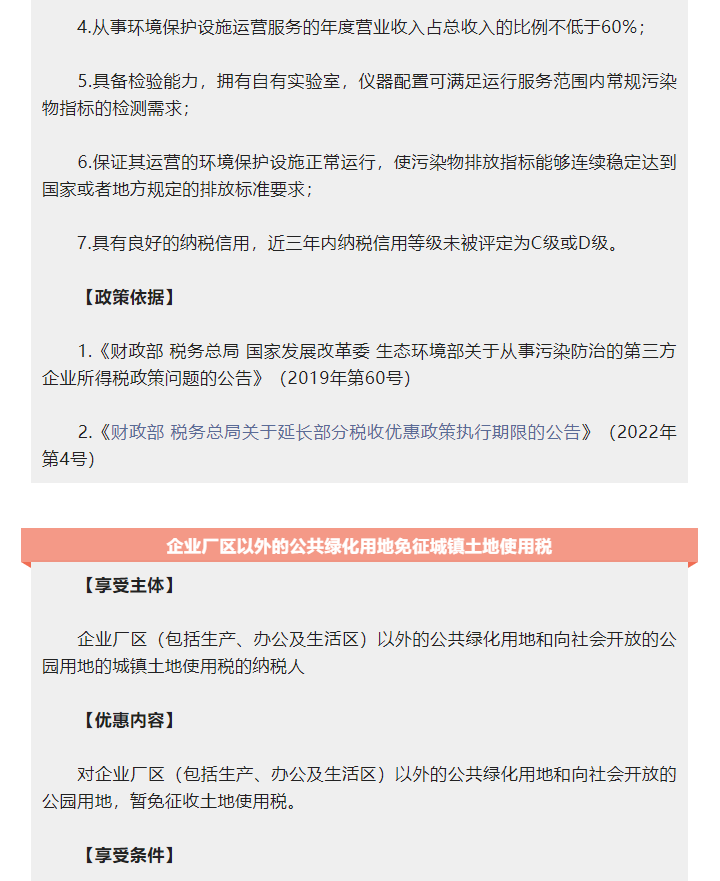 4.从事环境保护设施运营服务的年度营业收入占总收入的比例不低于60%；

5.具备检验能力，拥有自有实验室，仪器配置可满足运行服务范围内常规污染物指标的检测需求；

6.保证其运营的环境保护设施正常运行，使污染物排放指标能够连续稳定达到国家或者地方规定的排放标准要求；

7.具有良好的纳税信用，近三年内纳税信用等级未被评定为C级或D级。

【政策依据】

1.《财政部 税务总局 国家发展改革委 生态环境部关于从事污染防治的第三方企业所得税政策问题的公告》（2019年第60号）

2.《财政部 税务总局关于延长部分税收优惠政策执行期限的公告》（2022年第4号）

企业厂区以外的公共绿化用地免征城镇土地使用税

【享受主体】

企业厂区（包括生产、办公及生活区）以外的公共绿化用地和向社会开放的公园用地的城镇土地使用税的纳税人

【优惠内容】

对企业厂区（包括生产、办公及生活区）以外的公共绿化用地和向社会开放的公园用地，暂免征收土地使用税。

【享受条件】